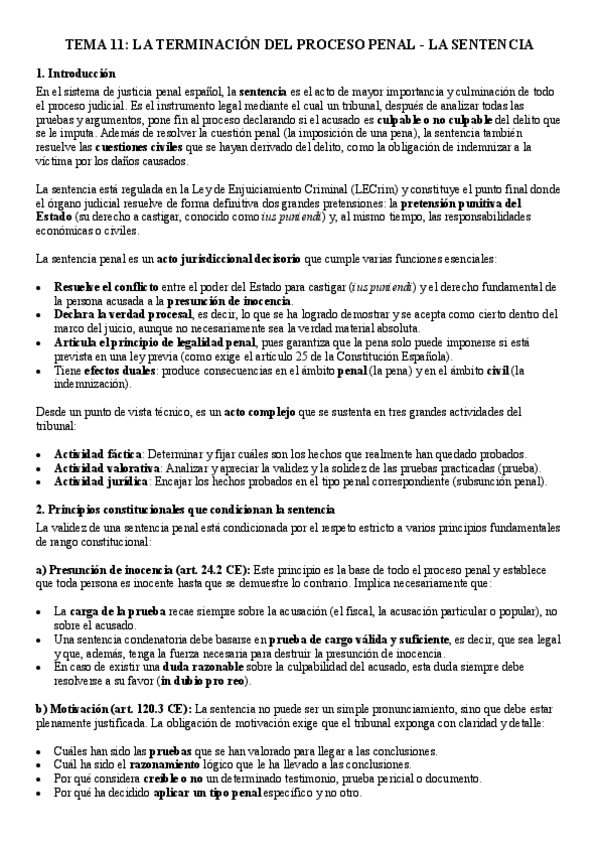 TEMA 11: LA TERMINACIÓN DEL PROCESO PENAL - LA SENTENCIA

1. Introducción

En el sistema de justicia penal español, la sentencia es el acto de mayor importancia y culminación de todo el proceso judicial. Es el instrumento legal mediante el cual un tribunal, después de analizar todas las pruebas y argumentos, pone fin al proceso declarando si el acusado es culpable o no culpable del delito que se le imputa. Además de resolver la cuestión penal (la imposición de una pena), la sentencia también resuelve las cuestiones civiles que se hayan derivado del delito, como la obligación de indemnizar a la víctima por los daños causados.

La sentencia está regulada en la Ley de Enjuiciamiento Criminal (LECrim) y constituye el punto final donde el órgano judicial resuelve de forma definitiva dos grandes pretensiones: la pretensión punitiva del Estado (su derecho a castigar, conocido como ius puniendi) y, al mismo tiempo, las responsabilidades económicas o civiles.

La sentencia penal es un acto jurisdiccional decisorio que cumple varias funciones esenciales:

• Resuelve el conflicto entre el poder del Estado para castigar (ius puniendi) y el derecho fundamental de la persona acusada a la presunción de inocencia.
• Declara la verdad procesal, es decir, lo que se ha logrado demostrar y se acepta como cierto dentro del marco del juicio, aunque no necesariamente sea la verdad material absoluta.
• Articula el principio de legalidad penal, pues garantiza que la pena solo puede imponerse si está prevista en una ley previa (como exige el artículo 25 de la Constitución Española).
• Tiene efectos duales: produce consecuencias en el ámbito penal (la pena) y en el ámbito civil (la indemnización).

Desde un punto de vista técnico, es un acto complejo que se sustenta en tres grandes actividades del tribunal:

• Actividad fáctica: Determinar y fijar cuáles son los hechos que realmente han quedado probados.
• Actividad valorativa: Analizar y apreciar la validez y la solidez de las pruebas practicadas (prueba).
• Actividad jurídica: Encajar los hechos probados en el tipo penal correspondiente (subsunción penal).

2. Principios constitucionales que condicionan la sentencia

La validez de una sentencia penal está condicionada por el respeto estricto a varios principios fundamentales de rango constitucional:

a) Presunción de inocencia (art. 24.2 CE): Este principio es la base de todo el proceso penal y establece que toda persona es inocente hasta que se demuestre lo contrario. Implica necesariamente que:

• La carga de la prueba recae siempre sobre la acusación (el fiscal, la acusación particular o popular), no sobre el acusado.
• Una sentencia condenatoria debe basarse en prueba de cargo válida y suficiente, es decir, que sea legal y que, además, tenga la fuerza necesaria para destruir la presunción de inocencia.
• En caso de existir una duda razonable sobre la culpabilidad del acusado, esta duda siempre debe resolverse a su favor (in dubio pro reo).

b) Motivación (art. 120.3 CE): La sentencia no puede ser un simple pronunciamiento, sino que debe estar plenamente justificada. La obligación de motivación exige que el tribunal exponga con claridad y detalle:

• Cuáles han sido las pruebas que se han valorado para llegar a las conclusiones.
• Cuál ha sido el razonamiento lógico que le ha llevado a las conclusiones.
• Por qué considera creíble o no un determinado testimonio, prueba pericial o documento.
• Por qué ha decidido aplicar un tipo penal específico y no otro.